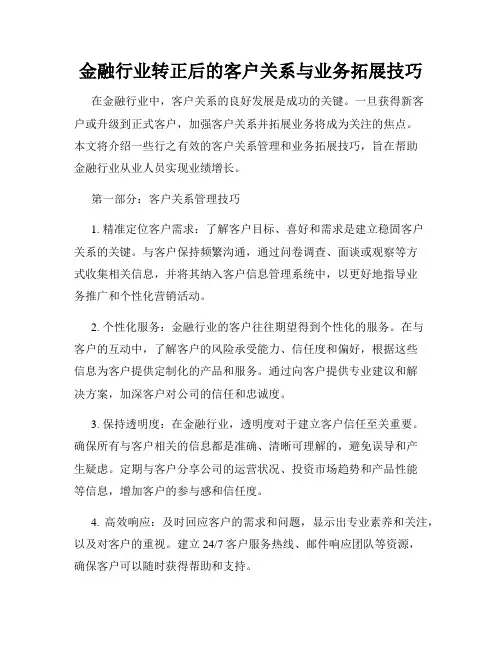 金融行业转正后的客户关系与业务拓展技巧

在金融行业中，客户关系的良好发展是成功的关键。一旦获得新客户或升级到正式客户，加强客户关系并拓展业务将成为关注的焦点。本文将介绍一些行之有效的客户关系管理和业务拓展技巧，旨在帮助金融行业从业人员实现业绩增长。

第一部分：客户关系管理技巧

1. 精准定位客户需求：了解客户目标、喜好和需求是建立稳固客户关系的关键。与客户保持频繁沟通，通过问卷调查、面谈或观察等方式收集相关信息，并将其纳入客户信息管理系统中，以更好地指导业务推广和个性化营销活动。

2. 个性化服务：金融行业的客户往往期望得到个性化的服务。在与客户的互动中，了解客户的风险承受能力、信任度和偏好，根据这些信息为客户提供定制化的产品和服务。通过向客户提供专业建议和解决方案，加深客户对公司的信任和忠诚度。

3. 保持透明度：在金融行业，透明度对于建立客户信任至关重要。确保所有与客户相关的信息都是准确、清晰可理解的，避免误导和产生疑虑。定期与客户分享公司的运营状况、投资市场趋势和产品性能等信息，增加客户的参与感和信任度。

4. 高效响应：及时回应客户的需求和问题，显示出专业素养和关注，以及对客户的重视。建立 24/7 客户服务热线、邮件响应团队等资源，确保客户可以随时获得帮助和支持。